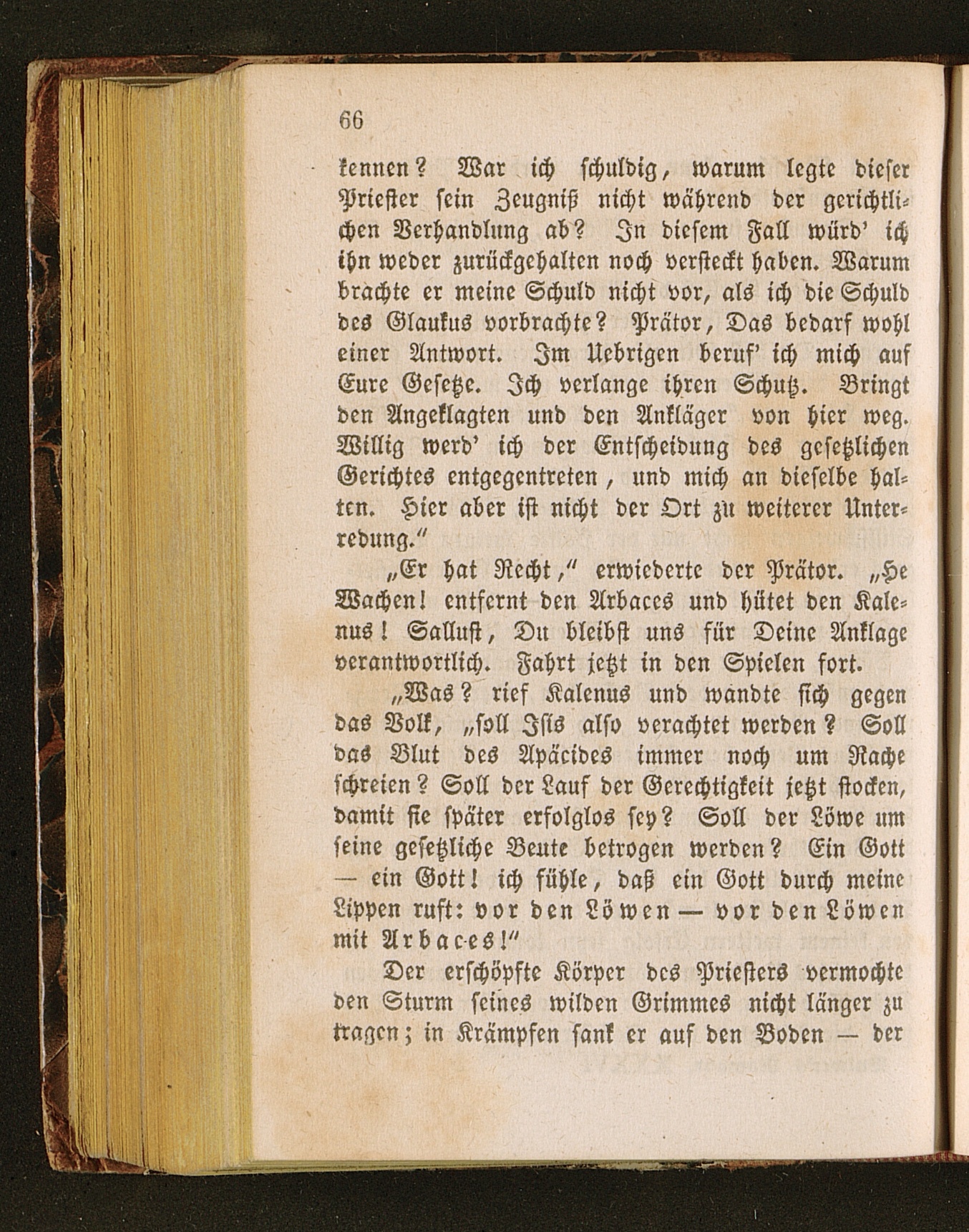 66

kennen? War ich schuldig, warum legte dieser Priester sein Zeugniß nicht während der gerichtlichen Verhandlung ab? In diesem Fall würd' ich ihn weder zurückgehalten noch versteckt haben. Warum brachte er meine Schuld nicht vor, als ich die Schuld des Glaukus vorbrachte? Prätor, Das bedarf wohl einer Antwort. Im Uebrigen beruf' ich mich auf Eure Gesetze. Ich verlange ihren Schutz. Bringt den Angeklagten und den Ankläger von hier weg. Willig werd' ich der Entscheidung des gesetzlichen Gerichtes entgegentreten, und mich an dieselbe halten. Hier aber ist nicht der Ort zu weiterer Unterredung."

„Er hat Recht," erwiederte der Prätor. „He Wachen! entfernt den Arbaces und hütet den Kalenus! Sallust, Du bleibst uns für Deine Anklage verantwortlich. Fahrt jetzt in den Spielen fort.

„Was? rief Kalenus und wandte sich gegen das Volk, „soll Isis also verachtet werden? Soll das Blut des Apäcides immer noch um Rache schreien? Soll der Lauf der Gerechtigkeit jetzt stocken, damit sie später erfolglos sey? Soll der Löwe um seine gesetzliche Beute betrogen werden? Ein Gott — ein Gott! ich fühle, daß ein Gott durch meine Lippen ruft: vor den Löwen — vor den Löwen mit Arbaces!"

Der erschöpfte Körper des Priesters vermochte den Sturm seines wilden Grimmes nicht länger zu tragen; in Krämpfen sank er auf den Boden — der